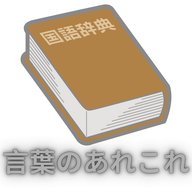 国語辞典

言葉のあれこれ